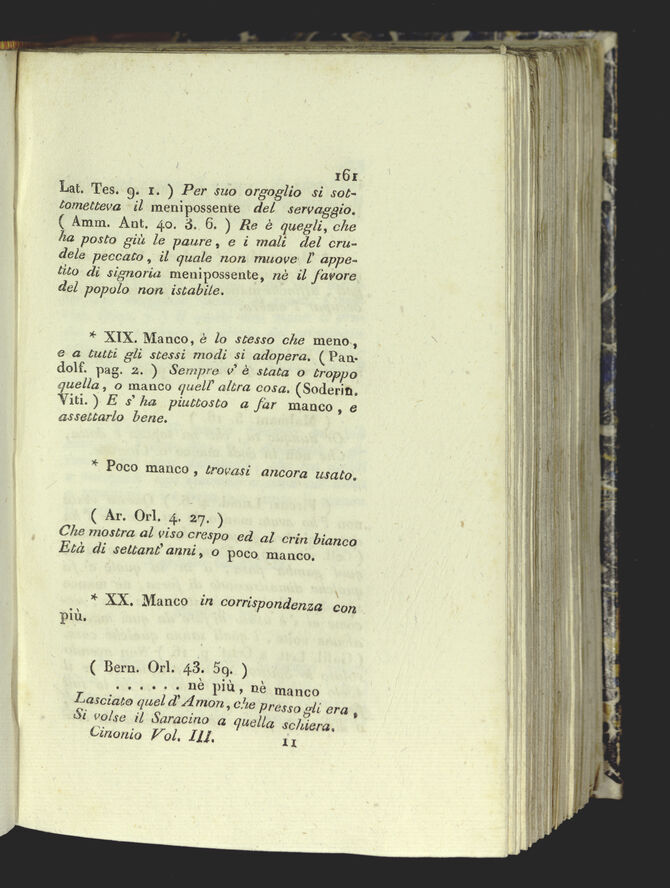 161

Lat. Tes. 9. 1. ) Per suo orgoglio si sottometteva il menipossente del servaggio. ( Amm. Ant. 40. 3. 6. ) Re è quegli, che ha posto giù le paure, e i mali del crudele peccato, il quale non muove l' appetito di signoria menipossente, nè il favore del popolo non istabile.

* XIX. Manco, è lo stesso che meno, e a tutti gli stessi modi si adopera. ( Pandolf. pag. 2. ) Sempre v' è stata o troppo quella, o manco quell' altra cosa. (Soderin. Viti. ) E s' ha piuttosto a far manco, e assettarlo bene.

* Poco manco, trovasi ancora usato.

( Ar. Orl. 4. 27. )
Che mostra al viso crespo ed al crin bianco
Età di settant' anni, o poco manco.

* XX. Manco in corrispondenza con più.

( Bern. Orl. 43. 59. )
. . . . . . nè più, nè manco
Lasciato quel d' Amon, che presso gli era,
Si volse il Saracino a quella schiera.

Cinonio Vol. III. 11